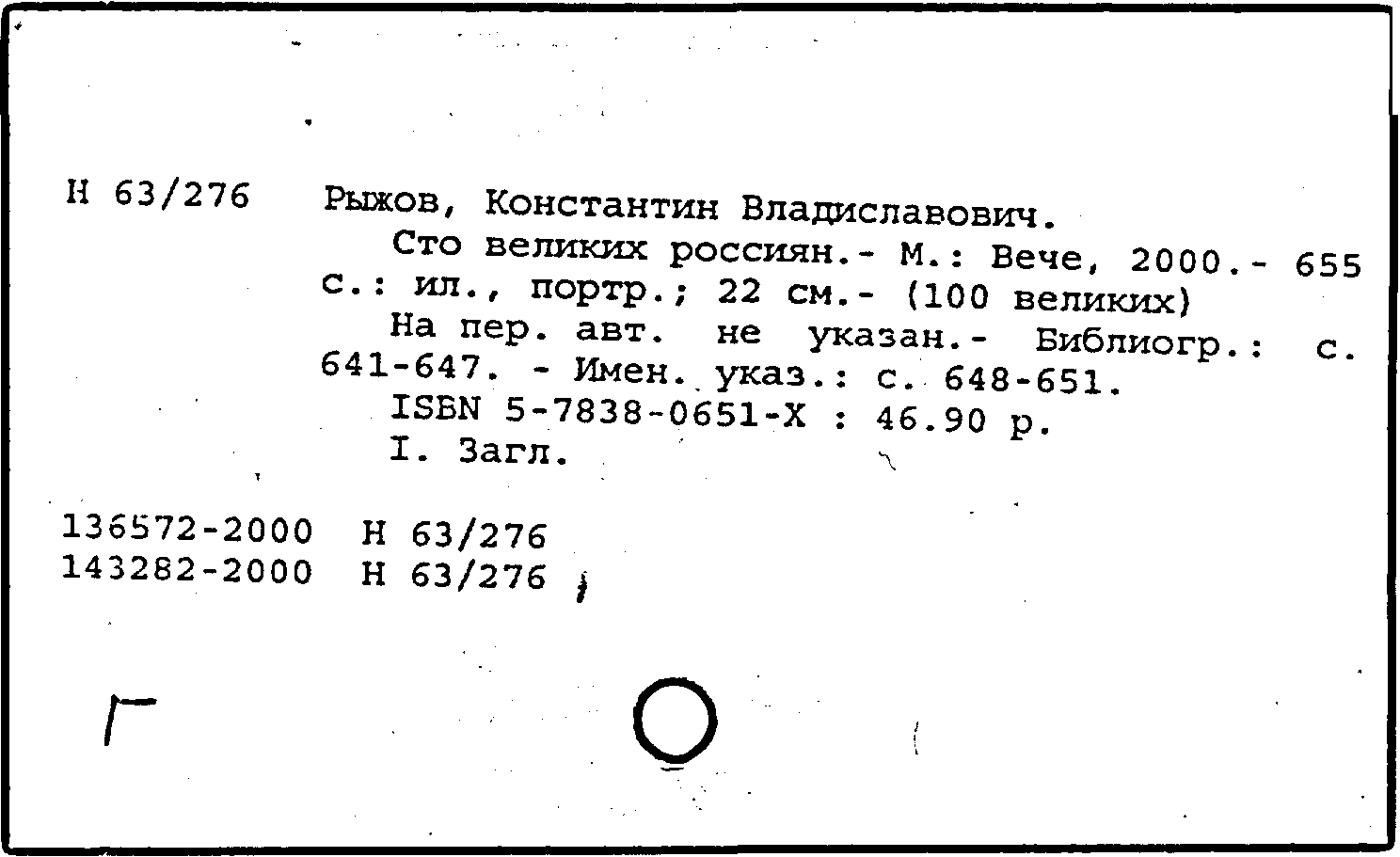 Н 63/276 Рыжов, Константин Владиславович.

Сто великих россиян.- М.: Вече, 2000.- 655 с.: ил., портр.; 22 см.- (100 великих)

На пер. авт. не указан.- Библиогр.: с. 641-647. - Имен. указ.: с. 648-651.

ISBN 5-7838-0651-X : 46.90 р.

I. Загл.

136572-2000 Н 63/276
143282-2000 Н 63/276

Г